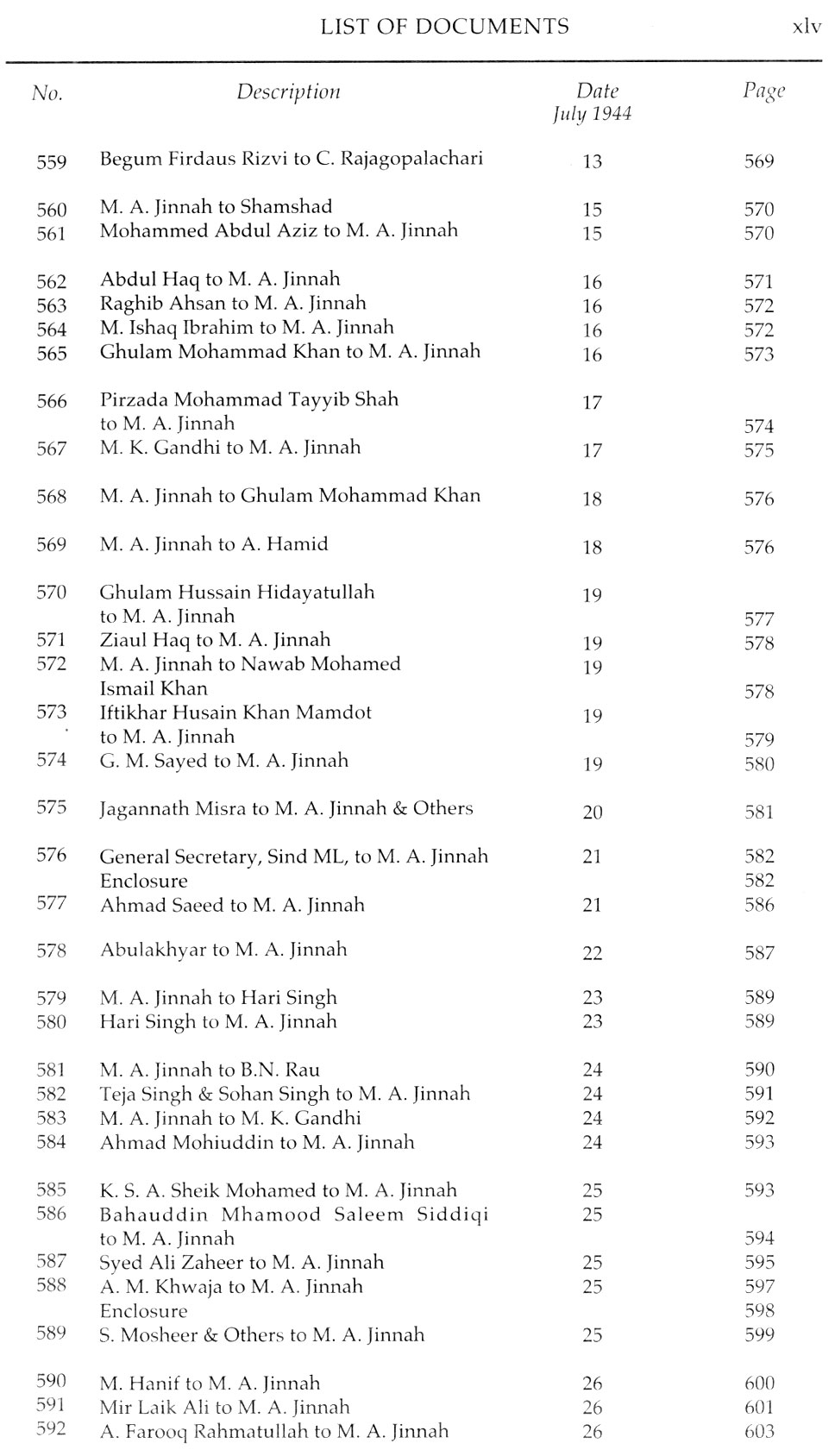 LIST OF DOCUMENTS xlv

| No. | Description | Date July 1944 | Page |
|---|---|---|---|
| 559 | Begum Firdaus Rizvi to C. Rajagopalachari | 13 | 569 |
| 560 | M. A. Jinnah to Shamshad | 15 | 570 |
| 561 | Mohammed Abdul Aziz to M. A. Jinnah | 15 | 570 |
| 562 | Abdul Haq to M. A. Jinnah | 16 | 571 |
| 563 | Raghib Ahsan to M. A. Jinnah | 16 | 572 |
| 564 | M. Ishaq Ibrahim to M. A. Jinnah | 16 | 572 |
| 565 | Ghulam Mohammad Khan to M. A. Jinnah | 16 | 573 |
| 566 | Pirzada Mohammad Tayyib Shah to M. A. Jinnah | 17 | 574 |
| 567 | M. K. Gandhi to M. A. Jinnah | 17 | 575 |
| 568 | M. A. Jinnah to Ghulam Mohammad Khan | 18 | 576 |
| 569 | M. A. Jinnah to A. Hamid | 18 | 576 |
| 570 | Ghulam Hussain Hidayatullah to M. A. Jinnah | 19 | 577 |
| 571 | Ziaul Haq to M. A. Jinnah | 19 | 578 |
| 572 | M. A. Jinnah to Nawab Mohamed Ismail Khan | 19 | 578 |
| 573 | Iftikhar Husain Khan Mamdot to M. A. Jinnah | 19 | 579 |
| 574 | G. M. Sayed to M. A. Jinnah | 19 | 580 |
| 575 | Jagannath Misra to M. A. Jinnah & Others | 20 | 581 |
| 576 | General Secretary, Sind ML, to M. A. Jinnah | 21 | 582 |
| | Enclosure | | 582 |
| 577 | Ahmad Saeed to M. A. Jinnah | 21 | 586 |
| 578 | Abulakhyar to M. A. Jinnah | 22 | 587 |
| 579 | M. A. Jinnah to Hari Singh | 23 | 589 |
| 580 | Hari Singh to M. A. Jinnah | 23 | 589 |
| 581 | M. A. Jinnah to B.N. Rau | 24 | 590 |
| 582 | Teja Singh & Sohan Singh to M. A. Jinnah | 24 | 591 |
| 583 | M. A. Jinnah to M. K. Gandhi | 24 | 592 |
| 584 | Ahmad Mohiuddin to M. A. Jinnah | 24 | 593 |
| 585 | K. S. A. Sheik Mohamed to M. A. Jinnah | 25 | 593 |
| 586 | Bahauddin Mhamood Saleem Siddiqi to M. A. Jinnah | 25 | 594 |
| 587 | Syed Ali Zaheer to M. A. Jinnah | 25 | 595 |
| 588 | A. M. Khwaja to M. A. Jinnah | 25 | 597 |
| | Enclosure | | 598 |
| 589 | S. Mosheer & Others to M. A. Jinnah | 25 | 599 |
| 590 | M. Hanif to M. A. Jinnah | 26 | 600 |
| 591 | Mir Laik Ali to M. A. Jinnah | 26 | 601 |
| 592 | A. Farooq Rahmatullah to M. A. Jinnah | 26 | 603 |